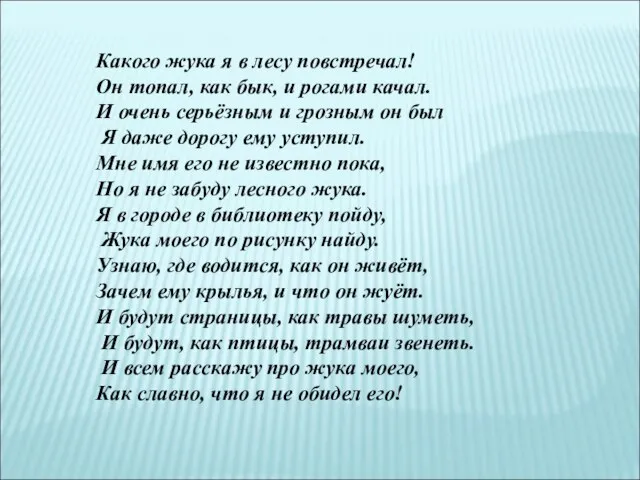 Какого жука я в лесу повстречал!
Он топал, как бык, и рогами качал.
И очень серьёзным и грозным он был
Я даже дорогу ему уступил.
Мне имя его не известно пока,
Но я не забуду лесного жука.
Я в городе в библиотеку пойду,
Жука моего по рисунку найду.
Узнаю, где водится, как он живёт,
Зачем ему крылья, и что он жуёт.
И будут страницы, как травы шуметь,
И будут, как птицы, трамваи звенеть.
И всем расскажу про жука моего,
Как славно, что я не обидел его!